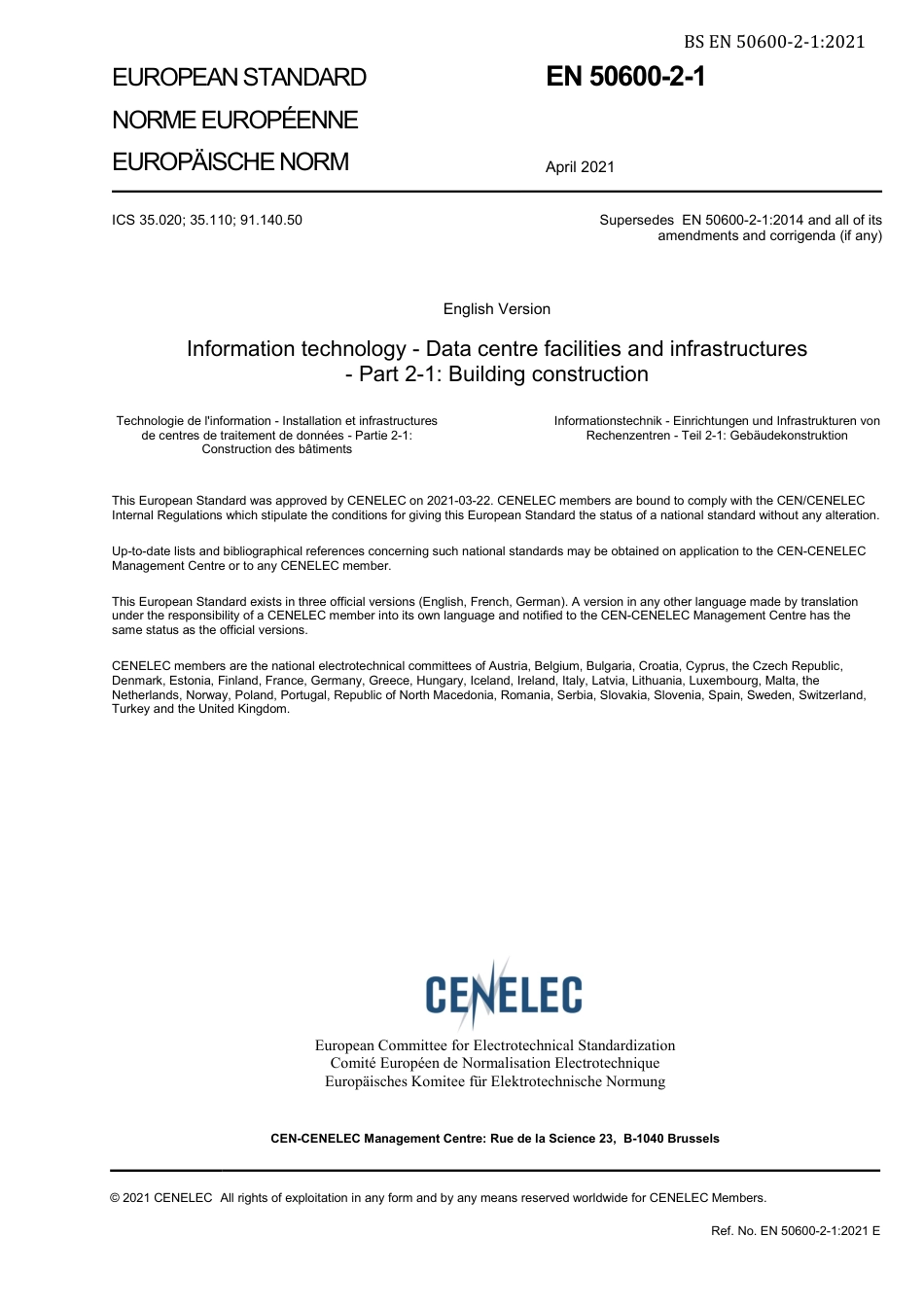 BS EN 50600-2-1:2021

EUROPEAN STANDARD

NORME EUROPÉENNE

EUROPÄISCHE NORM

EN 50600-2-1

April 2021

ICS 35.020; 35.110; 91.140.50

Supersedes EN 50600-2-1:2014 and all of its amendments and corrigenda (if any)

English Version

Information technology - Data centre facilities and infrastructures - Part 2-1: Building construction

Technologie de l'information - Installation et infrastructures de centres de traitement de données - Partie 2-1: Construction des bâtiments

Informationstechnik - Einrichtungen und Infrastrukturen von Rechenzentren - Teil 2-1: Gebäudekonstruktion

This European Standard was approved by CENELEC on 2021-03-22. CENELEC members are bound to comply with the CEN/CENELEC Internal Regulations which stipulate the conditions for giving this European Standard the status of a national standard without any alteration.

Up-to-date lists and bibliographical references concerning such national standards may be obtained on application to the CEN-CENELEC Management Centre or to any CENELEC member.

This European Standard exists in three official versions (English, French, German). A version in any other language made by translation under the responsibility of a CENELEC member into its own language and notified to the CEN-CENELEC Management Centre has the same status as the official versions.

CENELEC members are the national electrotechnical committees of Austria, Belgium, Bulgaria, Croatia, Cyprus, the Czech Republic, Denmark, Estonia, Finland, France, Germany, Greece, Hungary, Iceland, Ireland, Italy, Latvia, Lithuania, Luxembourg, Malta, the Netherlands, Norway, Poland, Portugal, Republic of North Macedonia, Romania, Serbia, Slovakia, Slovenia, Spain, Sweden, Switzerland, Turkey and the United Kingdom.

CENELEC

European Committee for Electrotechnical Standardization
Comité Européen de Normalisation Electrotechnique
Europäisches Komitee für Elektrotechnische Normung

CEN-CENELEC Management Centre: Rue de la Science 23, B-1040 Brussels

© 2021 CENELEC All rights of exploitation in any form and by any means reserved worldwide for CENELEC Members.

Ref. No. EN 50600-2-1:2021 E